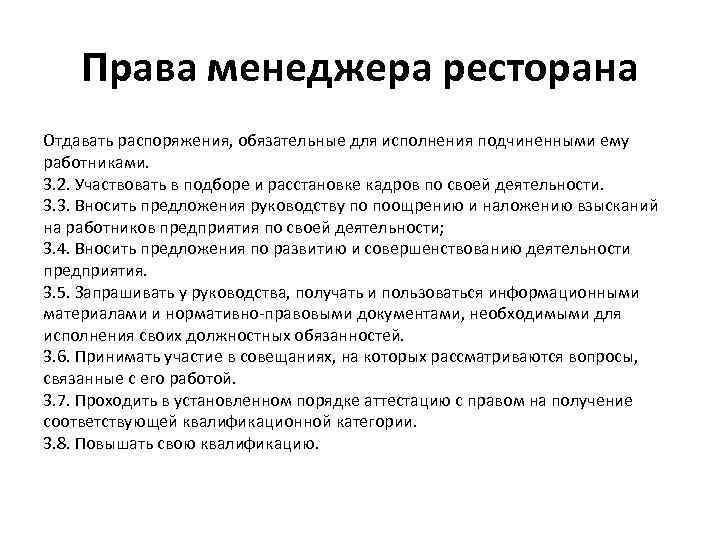 Права менеджера ресторана

Отдавать распоряжения, обязательные для исполнения подчиненными ему работниками.
3.2. Участвовать в подборе и расстановке кадров по своей деятельности.
3.3. Вносить предложения руководству по поощрению и наложению взысканий на работников предприятия по своей деятельности;
3.4. Вносить предложения по развитию и совершенствованию деятельности предприятия.
3.5. Запрашивать у руководства, получать и пользоваться информационными материалами и нормативно-правовыми документами, необходимыми для исполнения своих должностных обязанностей.
3.6. Принимать участие в совещаниях, на которых рассматриваются вопросы, связанные с его работой.
3.7. Проходить в установленном порядке аттестацию с правом на получение соответствующей квалификационной категории.
3.8. Повышать свою квалификацию.